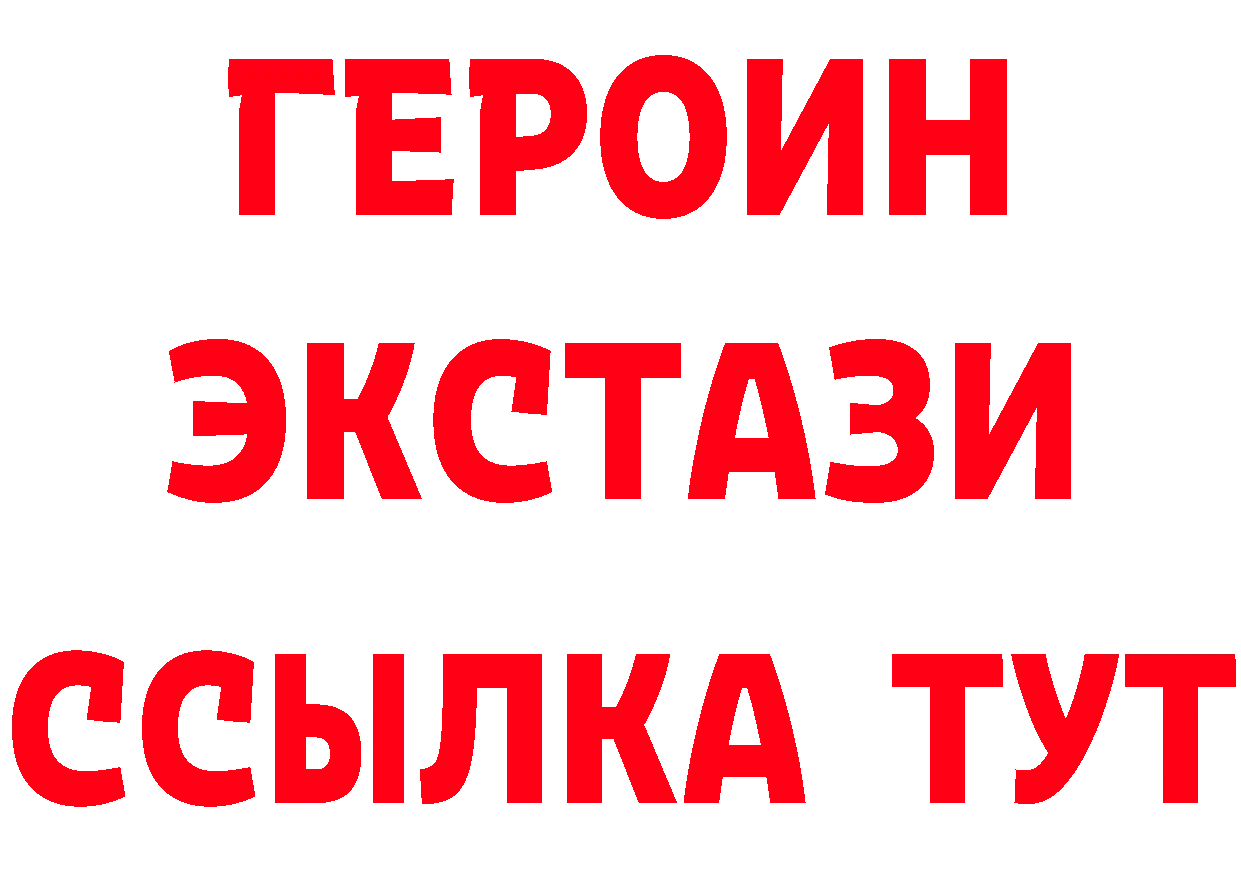 ГЕРОИН
ЭКСТАЗИ
ССЫЛКА ТУТ